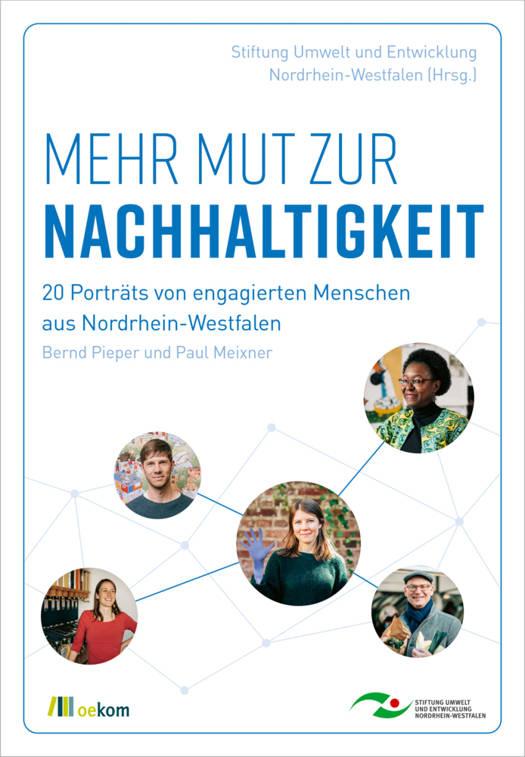 Stiftung Umwelt und Entwicklung
Nordrhein-Westfalen (Hrsg.)

MEHR MUT ZUR
NACHHALTIGKEIT

20 Porträts von engagierten Menschen
aus Nordrhein-Westfalen

Bernd Pieper und Paul Meixner

oekom

STIFTUNG UMWELT
UND ENTWICKLUNG
NORDRHEIN-WESTFALEN